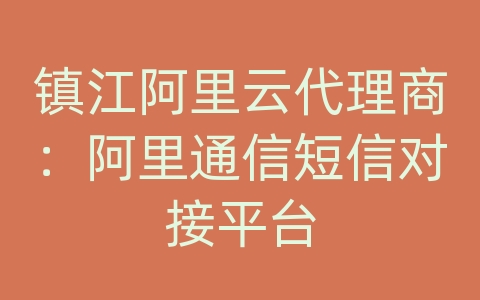 镇江阿里云代理商：阿里通信短信对接平台